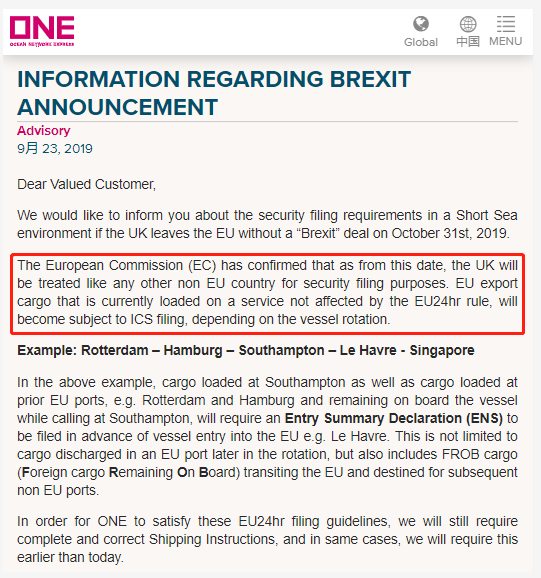 ONE
OCEAN NETWORK EXPRESS

Global 中国 MENU

INFORMATION REGARDING BREXIT ANNOUNCEMENT

Advisory
9月 23, 2019

Dear Valued Customer,

We would like to inform you about the security filing requirements in a Short Sea environment if the UK leaves the EU without a “Brexit” deal on October 31st, 2019.

The European Commission (EC) has confirmed that as from this date, the UK will be treated like any other non EU country for security filing purposes. EU export cargo that is currently loaded on a service not affected by the EU24hr rule, will become subject to ICS filing, depending on the vessel rotation.

Example: Rotterdam – Hamburg – Southampton – Le Havre - Singapore

In the above example, cargo loaded at Southampton as well as cargo loaded at prior EU ports, e.g. Rotterdam and Hamburg and remaining on board the vessel while calling at Southampton, will require an Entry Summary Declaration (ENS) to be filed in advance of vessel entry into the EU e.g. Le Havre. This is not limited to cargo discharged in an EU port later in the rotation, but also includes FROB cargo (Foreign cargo Remaining On Board) transiting the EU and destined for subsequent non EU ports.

In order for ONE to satisfy these EU24hr filing guidelines, we will still require complete and correct Shipping Instructions, and in same cases, we will require this earlier than today.